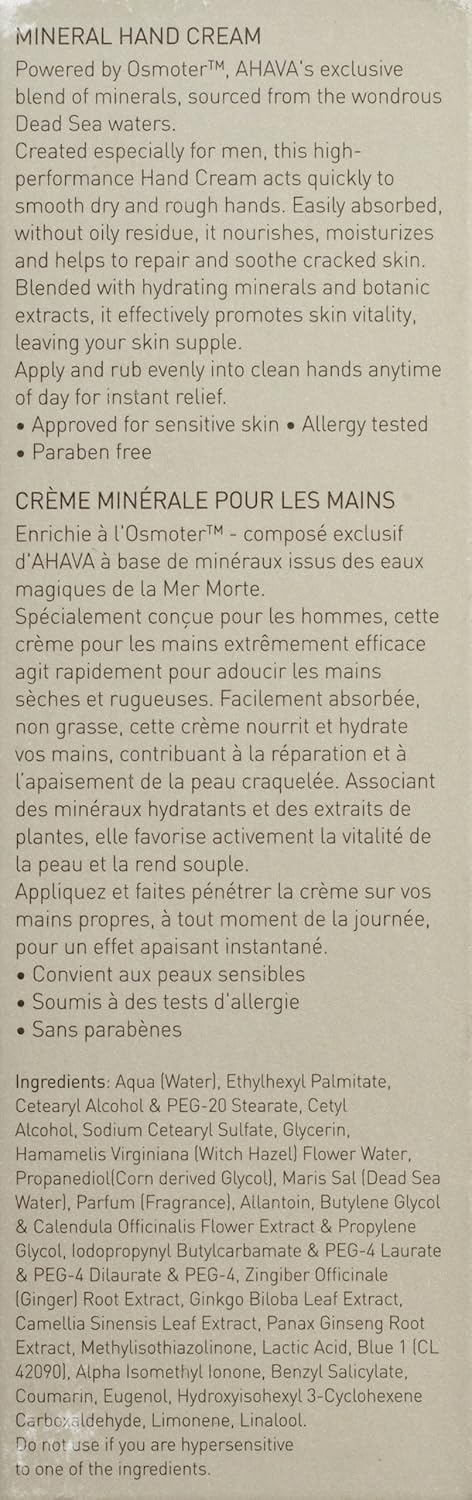 MINERAL HAND CREAM
Powered by Osmoter™, AHAVA's exclusive blend of minerals, sourced from the wondrous Dead Sea waters.
Created especially for men, this high-performance Hand Cream acts quickly to smooth dry and rough hands. Easily absorbed, without oily residue, it nourishes, moisturizes and helps to repair and soothe cracked skin. Blended with hydrating minerals and botanic extracts, it effectively promotes skin vitality, leaving your skin supple.
Apply and rub evenly into clean hands anytime of day for instant relief.
• Approved for sensitive skin • Allergy tested
• Paraben free

CRÈME MINÉRALE POUR LES MAINS
Enrichie à l'Osmoter™ - composé exclusif d'AHAVA à base de minéraux issus des eaux magiques de la Mer Morte.
Spécialement conçue pour les hommes, cette crème pour les mains extrêmement efficace agit rapidement pour adoucir les mains sèches et rugueuses. Facilement absorbée, non grasse, cette crème nourrit et hydrate vos mains, contribuant à la réparation et à l'apaisement de la peau craquelée. Associant des minéraux hydratants et des extraits de plantes, elle favorise activement la vitalité de la peau et la rend souple.
Appliquez et faites pénétrer la crème sur vos mains propres, à tout moment de la journée, pour un effet apaisant instantané.
• Convient aux peaux sensibles
• Soumis à des tests d'allergie
• Sans parabènes

Ingredients: Aqua (Water), Ethylhexyl Palmitate, Cetearyl Alcohol & PEG-20 Stearate, Cetyl Alcohol, Sodium Cetearyl Sulfate, Glycerin, Hamamelis Virginiana (Witch Hazel) Flower Water, Propanediol(Corn derived Glycol), Maris Sal (Dead Sea Water), Parfum (Fragrance), Allantoin, Butylene Glycol & Calendula Officinalis Flower Extract & Propylene Glycol, Iodopropynyl Butylcarbamate & PEG-4 Laurate & PEG-4 Dilaurate & PEG-4, Zingiber Officinale (Ginger) Root Extract, Ginkgo Biloba Leaf Extract, Camellia Sinensis Leaf Extract, Panax Ginseng Root Extract, Methylisothiazolinone, Lactic Acid, Blue 1 (CL 42090), Alpha Isomethyl Ionone, Benzyl Salicylate, Coumarin, Eugenol, Hydroxyisohexyl 3-Cyclohexene Carboxaldehyde, Limonene, Linalool.
Do not use if you are hypersensitive to one of the ingredients.